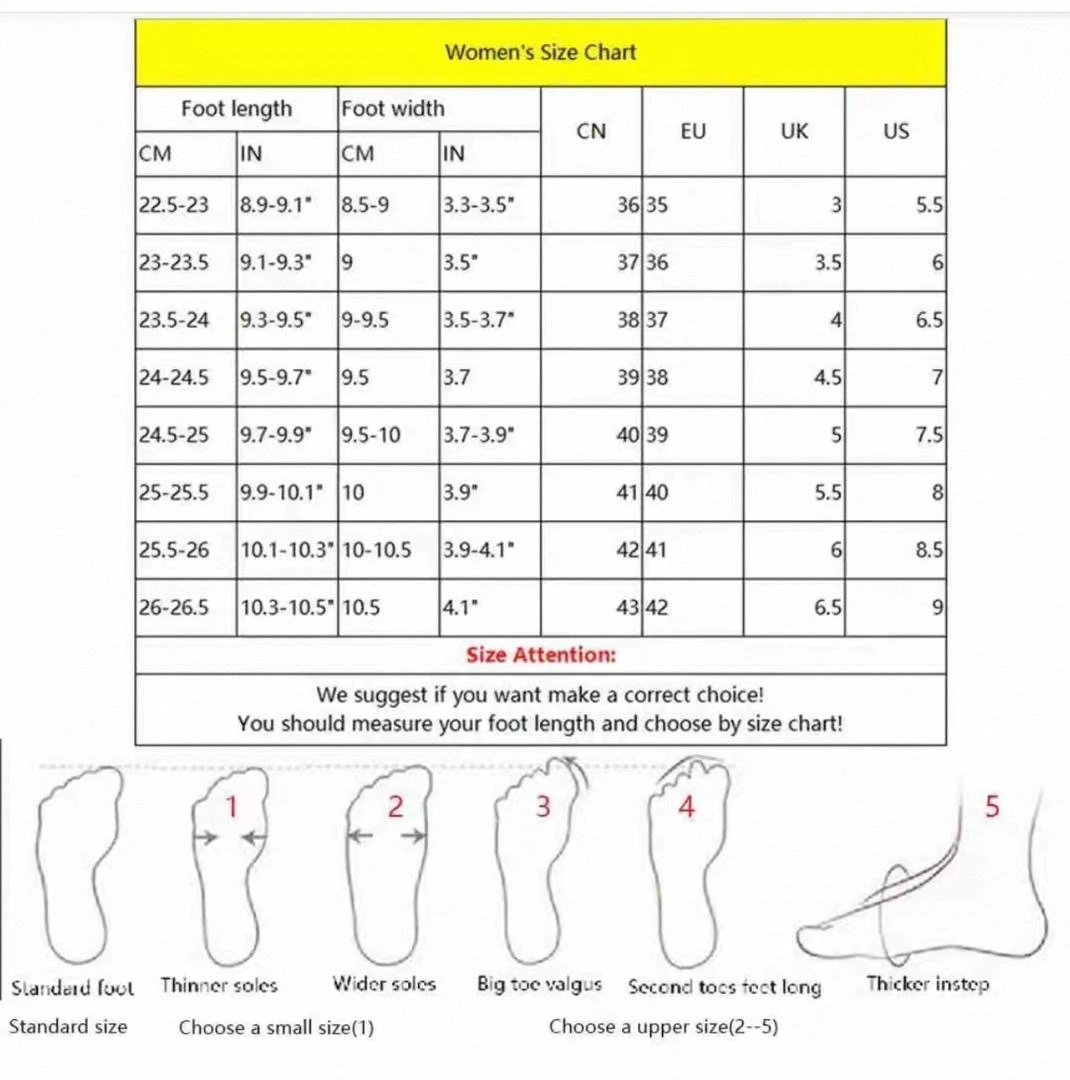 Women's Size Chart

| Foot length | | Foot width | | CN | EU | UK | US |
|---|---|---|---|---|---|---|---|
| CM | IN | CM | IN | | | | |
| 22.5-23 | 8.9-9.1" | 8.5-9 | 3.3-3.5" | 36 | 35 | 3 | 5.5 |
| 23-23.5 | 9.1-9.3" | 9 | 3.5" | 37 | 36 | 3.5 | 6 |
| 23.5-24 | 9.3-9.5" | 9-9.5 | 3.5-3.7" | 38 | 37 | 4 | 6.5 |
| 24-24.5 | 9.5-9.7" | 9.5 | 3.7 | 39 | 38 | 4.5 | 7 |
| 24.5-25 | 9.7-9.9" | 9.5-10 | 3.7-3.9" | 40 | 39 | 5 | 7.5 |
| 25-25.5 | 9.9-10.1" | 10 | 3.9" | 41 | 40 | 5.5 | 8 |
| 25.5-26 | 10.1-10.3" | 10-10.5 | 3.9-4.1" | 42 | 41 | 6 | 8.5 |
| 26-26.5 | 10.3-10.5" | 10.5 | 4.1" | 43 | 42 | 6.5 | 9 |

Size Attention:

We suggest if you want make a correct choice!
You should measure your foot length and choose by size chart!

1 2 3 4 5

Standard foot Thinner soles Wider soles Big toe valgus Second toes feet long Thicker instep

Standard size Choose a small size(1) Choose a upper size(2--5)